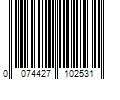 0 074427 102531